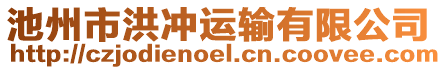 池州市洪冲运输有限公司
http://czjodienoel.cn.coovee.com